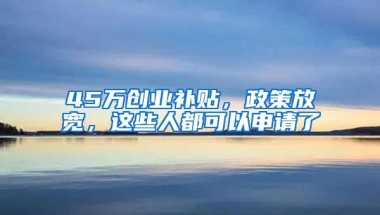 45万创业补贴，政策放宽，这些人都可以申请了